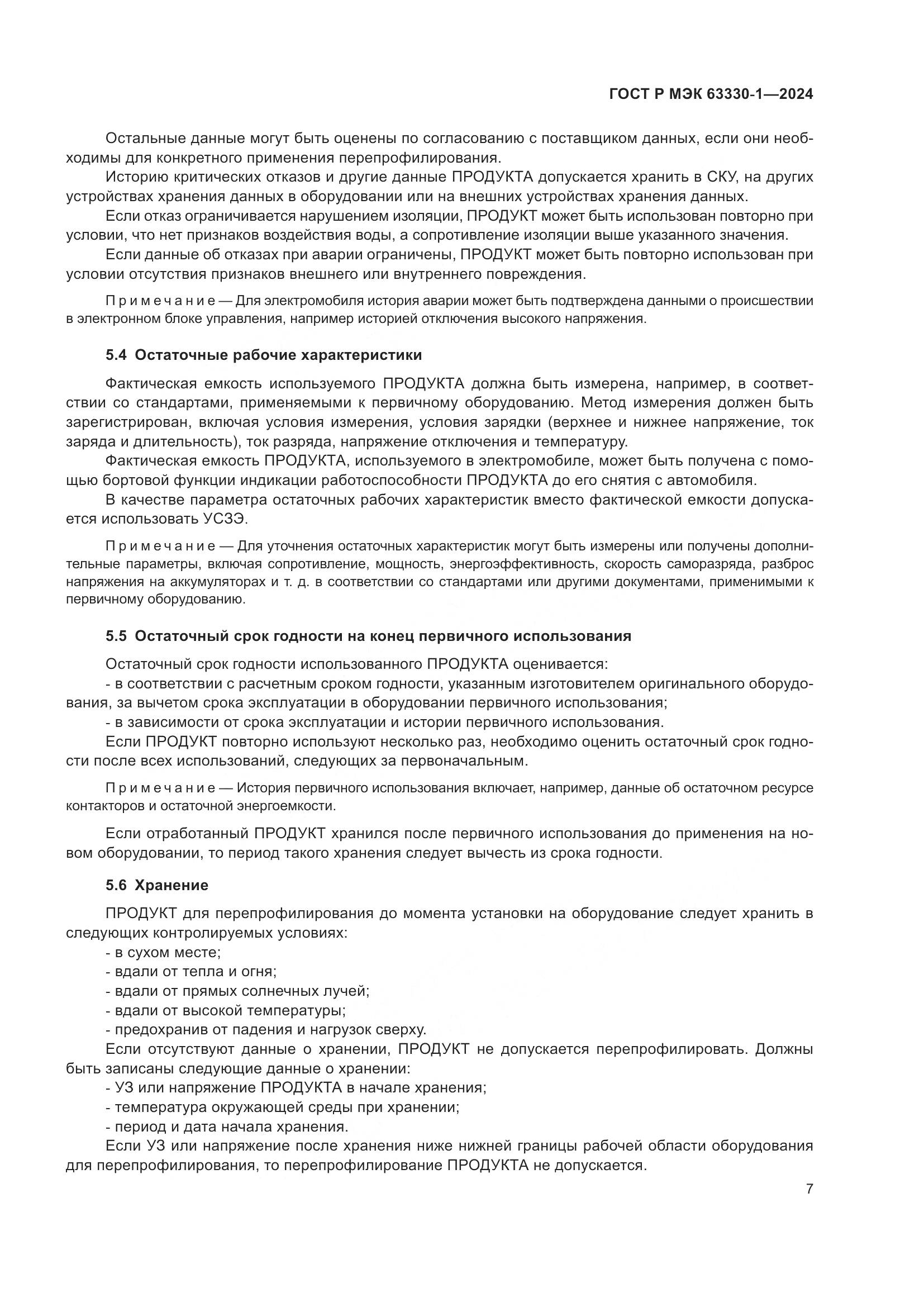 ГОСТ Р МЭК 63330-1—2024

Остальные данные могут быть оценены по согласованию с поставщиком данных, если они необходимы для конкретного применения перепрофилирования.

Историю критических отказов и другие данные ПРОДУКТА допускается хранить в СКУ, на других устройствах хранения данных в оборудовании или на внешних устройствах хранения данных.

Если отказ ограничивается нарушением изоляции, ПРОДУКТ может быть использован повторно при условии, что нет признаков воздействия воды, а сопротивление изоляции выше указанного значения.

Если данные об отказах при аварии ограничены, ПРОДУКТ может быть повторно использован при условии отсутствия признаков внешнего или внутреннего повреждения.

Примечание — Для электромобиля история аварии может быть подтверждена данными о происшествии в электронном блоке управления, например историей отключения высокого напряжения.

5.4 Остаточные рабочие характеристики

Фактическая емкость используемого ПРОДУКТА должна быть измерена, например, в соответствии со стандартами, применяемыми к первичному оборудованию. Метод измерения должен быть зарегистрирован, включая условия измерения, условия зарядки (верхнее и нижнее напряжение, ток заряда и длительность), ток разряда, напряжение отключения и температуру.

Фактическая емкость ПРОДУКТА, используемого в электромобиле, может быть получена с помощью бортовой функции индикации работоспособности ПРОДУКТА до его снятия с автомобиля.

В качестве параметра остаточных рабочих характеристик вместо фактической емкости допускается использовать УСЗЭ.

Примечание — Для уточнения остаточных характеристик могут быть измерены или получены дополнительные параметры, включая сопротивление, мощность, энергоэффективность, скорость саморазряда, разброс напряжения на аккумуляторах и т. д. в соответствии со стандартами или другими документами, применимыми к первичному оборудованию.

5.5 Остаточный срок годности на конец первичного использования

Остаточный срок годности использованного ПРОДУКТА оценивается:

- в соответствии с расчетным сроком годности, указанным изготовителем оригинального оборудования, за вычетом срока эксплуатации в оборудовании первичного использования;

- в зависимости от срока эксплуатации и истории первичного использования.

Если ПРОДУКТ повторно используют несколько раз, необходимо оценить остаточный срок годности после всех использований, следующих за первоначальным.

Примечание — История первичного использования включает, например, данные об остаточном ресурсе контакторов и остаточной энергоемкости.

Если отработанный ПРОДУКТ хранился после первичного использования до применения на новом оборудовании, то период такого хранения следует вычесть из срока годности.

5.6 Хранение

ПРОДУКТ для перепрофилирования до момента установки на оборудование следует хранить в следующих контролируемых условиях:

- в сухом месте;
- вдали от тепла и огня;
- вдали от прямых солнечных лучей;
- вдали от высокой температуры;
- предохранив от падения и нагрузок сверху.

Если отсутствуют данные о хранении, ПРОДУКТ не допускается перепрофилировать. Должны быть записаны следующие данные о хранении:

- УЗ или напряжение ПРОДУКТА в начале хранения;
- температура окружающей среды при хранении;
- период и дата начала хранения.

Если УЗ или напряжение после хранения ниже нижней границы рабочей области оборудования для перепрофилирования, то перепрофилирование ПРОДУКТА не допускается.

7